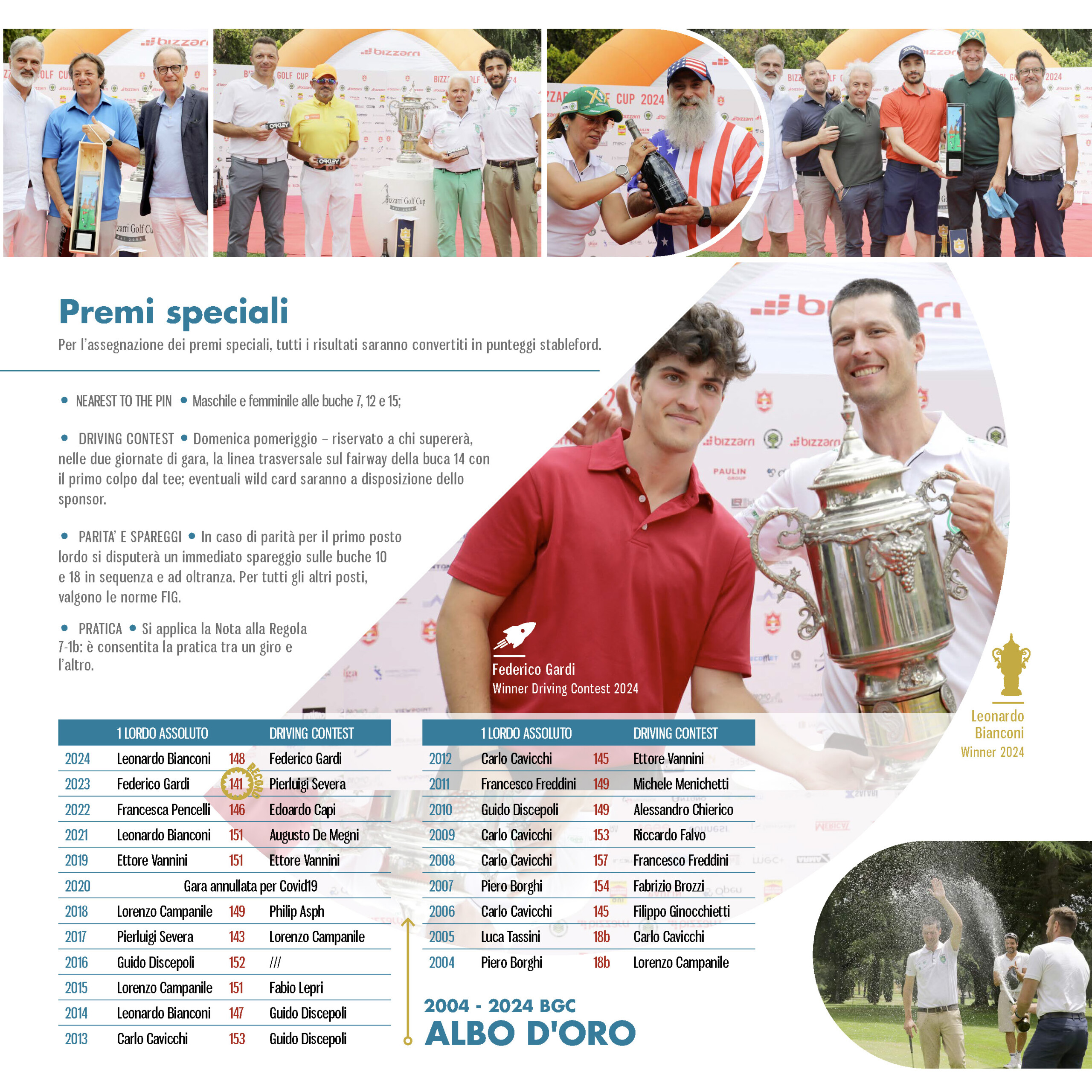 Premi speciali

Per l'assegnazione dei premi speciali, tutti i risultati saranno convertiti in punteggi stableford.

• NEAREST TO THE PIN • Maschile e femminile alle buche 7, 12 e 15;

• DRIVING CONTEST • Domenica pomeriggio – riservato a chi supererà, nelle due giornate di gara, la linea trasversale sul fairway della buca 14 con il primo colpo dal tee; eventuali wild card saranno a disposizione dello sponsor.

• PARITA' E SPAREGGI • In caso di parità per il primo posto lordo si disputerà un immediato spareggio sulle buche 10 e 18 in sequenza e ad oltranza. Per tutti gli altri posti, valgono le norme FIG.

• PRATICA • Si applica la Nota alla Regola 7-1b: è consentita la pratica tra un giro e l'altro.

Federico Gardi
Winner Driving Contest 2024

Leonardo Bianconi
Winner 2024

| | 1 LORDO ASSOLUTO | | DRIVING CONTEST |
|---|---|---|---|
| 2024 | Leonardo Bianconi | 148 | Federico Gardi |
| 2023 | Federico Gardi | 141 RECORD | Pierluigi Severa |
| 2022 | Francesca Pencelli | 146 | Edoardo Capi |
| 2021 | Leonardo Bianconi | 151 | Augusto De Megni |
| 2019 | Ettore Vannini | 151 | Ettore Vannini |
| 2020 | Gara annullata per Covid19 | | |
| 2018 | Lorenzo Campanile | 149 | Philip Asph |
| 2017 | Pierluigi Severa | 143 | Lorenzo Campanile |
| 2016 | Guido Discepoli | 152 | /// |
| 2015 | Lorenzo Campanile | 151 | Fabio Lepri |
| 2014 | Leonardo Bianconi | 147 | Guido Discepoli |
| 2013 | Carlo Cavicchi | 153 | Guido Discepoli |

| | 1 LORDO ASSOLUTO | | DRIVING CONTEST |
|---|---|---|---|
| 2012 | Carlo Cavicchi | 145 | Ettore Vannini |
| 2011 | Francesco Freddini | 149 | Michele Menichetti |
| 2010 | Guido Discepoli | 149 | Alessandro Chierico |
| 2009 | Carlo Cavicchi | 153 | Riccardo Falvo |
| 2008 | Carlo Cavicchi | 157 | Francesco Freddini |
| 2007 | Piero Borghi | 154 | Fabrizio Brozzi |
| 2006 | Carlo Cavicchi | 145 | Filippo Ginocchietti |
| 2005 | Luca Tassini | 18b | Carlo Cavicchi |
| 2004 | Piero Borghi | 18b | Lorenzo Campanile |

2004 - 2024 BGC
ALBO D'ORO